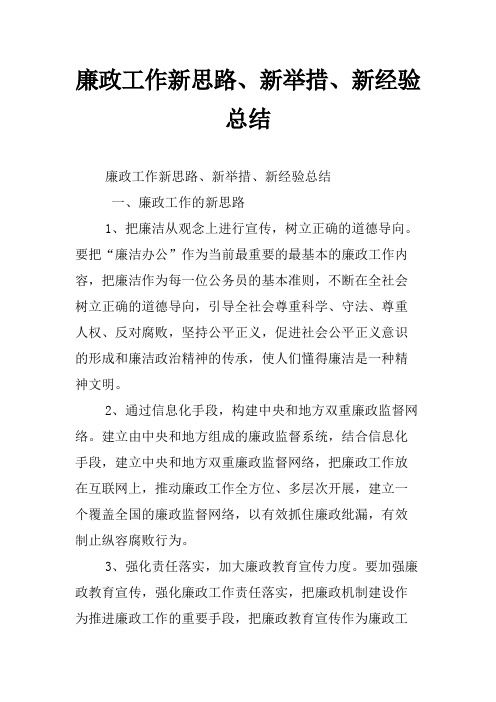 廉政工作新思路、新举措、新经验总结

廉政工作新思路、新举措、新经验总结

一、廉政工作的新思路

1、把廉洁从观念上进行宣传，树立正确的道德导向。要把“廉洁办公”作为当前最重要的最基本的廉政工作内容，把廉洁作为每一位公务员的基本准则，不断在全社会树立正确的道德导向，引导全社会尊重科学、守法、尊重人权、反对腐败，坚持公平正义，促进社会公平正义意识的形成和廉洁政治精神的传承，使人们懂得廉洁是一种精神文明。

2、通过信息化手段，构建中央和地方双重廉政监督网络。建立由中央和地方组成的廉政监督系统，结合信息化手段，建立中央和地方双重廉政监督网络，把廉政工作放在互联网上，推动廉政工作全方位、多层次开展，建立一个覆盖全国的廉政监督网络，以有效抓住廉政纰漏，有效制止纵容腐败行为。

3、强化责任落实，加大廉政教育宣传力度。要加强廉政教育宣传，强化廉政工作责任落实，把廉政机制建设作为推进廉政工作的重要手段，把廉政教育宣传作为廉政工